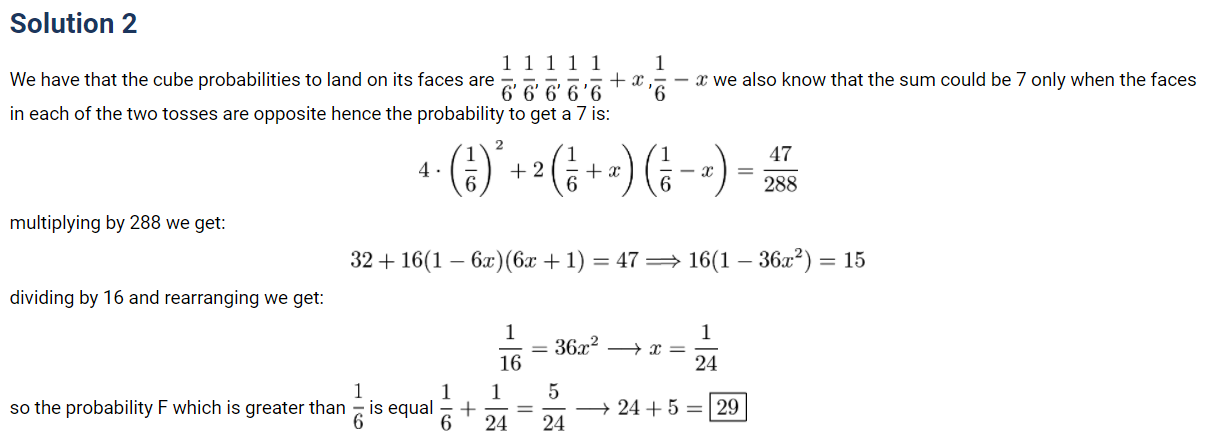 Solution 2

We have that the cube probabilities to land on its faces are $\frac{1}{6}, \frac{1}{6}, \frac{1}{6}, \frac{1}{6}, \frac{1}{6} + x, \frac{1}{6} - x$ we also know that the sum could be 7 only when the faces in each of the two tosses are opposite hence the probability to get a 7 is:

$4 \cdot \left(\frac{1}{6}\right)^2 + 2\left(\frac{1}{6} + x\right)\left(\frac{1}{6} - x\right) = \frac{47}{288}$

multiplying by 288 we get:

$32 + 16(1 - 6x)(6x + 1) = 47 \Longrightarrow 16(1 - 36x^2) = 15$

dividing by 16 and rearranging we get:

$\frac{1}{16} = 36x^2 \longrightarrow x = \frac{1}{24}$

so the probability F which is greater than $\frac{1}{6}$ is equal $\frac{1}{6} + \frac{1}{24} = \frac{5}{24} \longrightarrow 24 + 5 = \boxed{29}$